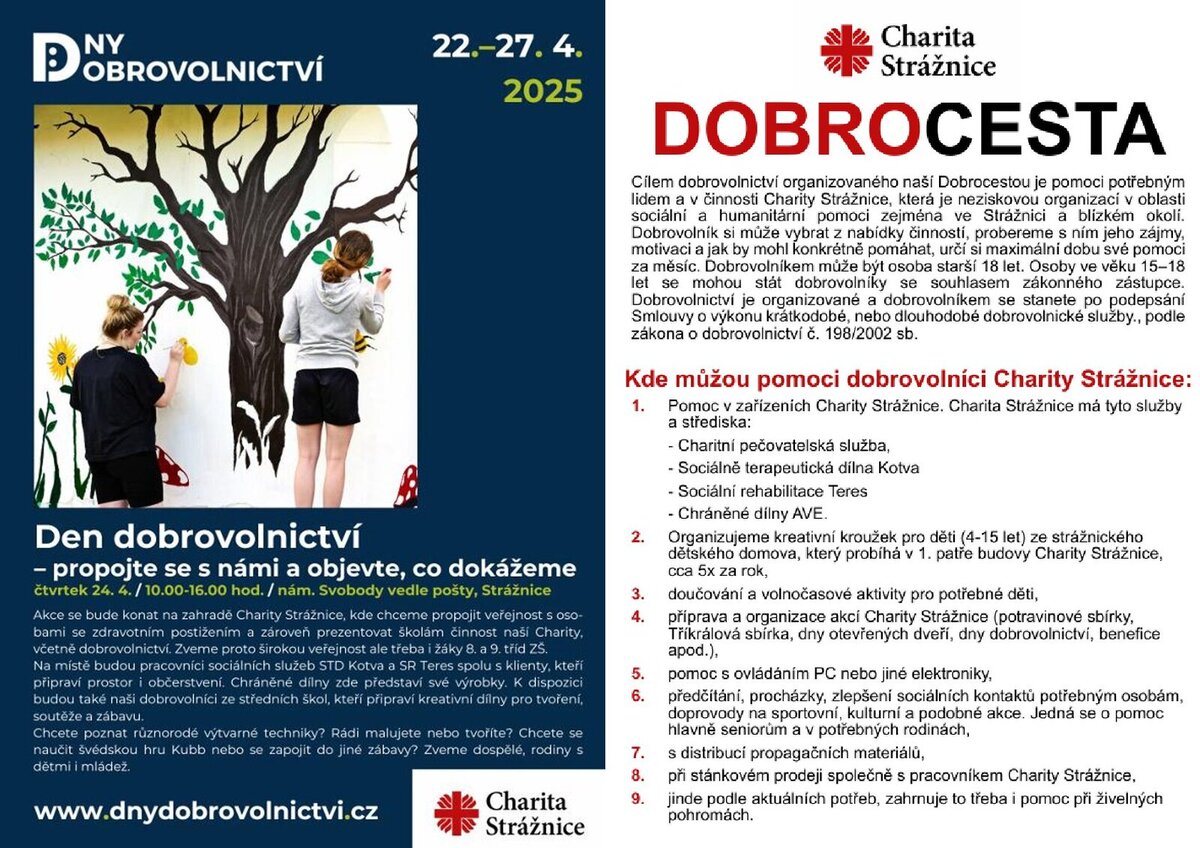 DNY DOBROVOLNICTVÍ

22.–27. 4. 2025

Den dobrovolnictví
– propojte se s námi a objevte, co dokážeme
čtvrtek 24. 4. / 10.00-16.00 hod. / nám. Svobody vedle pošty, Strážnice

Akce se bude konat na zahradě Charity Strážnice, kde chceme propojit veřejnost s osobami se zdravotním postižením a zároveň prezentovat školám činnost naší Charity, včetně dobrovolnictví. Zveme proto širokou veřejnost ale třeba i žáky 8. a 9. tříd ZŠ.
Na místě budou pracovníci sociálních služeb STD Kotva a SR Teres spolu s klienty, kteří připraví prostor i občerstvení. Chráněné dílny zde představí své výrobky. K dispozici budou také naši dobrovolníci ze středních škol, kteří připraví kreativní dílny pro tvoření, soutěže a zábavu.
Chcete poznat různorodé výtvarné techniky? Rádi malujete nebo tvoříte? Chcete se naučit švédskou hru Kubb nebo se zapojit do jiné zábavy? Zveme dospělé, rodiny s dětmi i mládež.

www.dnydobrovolnictvi.cz

Charita Strážnice

Charita Strážnice

DOBROCESTA

Cílem dobrovolnictví organizovaného naší Dobrocestou je pomoci potřebným lidem a v činnosti Charity Strážnice, která je neziskovou organizací v oblasti sociální a humanitární pomoci zejména ve Strážnici a blízkém okolí. Dobrovolník si může vybrat z nabídky činností, probereme s ním jeho zájmy, motivaci a jak by mohl konkrétně pomáhat, určí si maximální dobu své pomoci za měsíc. Dobrovolníkem může být osoba starší 18 let. Osoby ve věku 15–18 let se mohou stát dobrovolníky se souhlasem zákonného zástupce. Dobrovolnictví je organizované a dobrovolníkem se stanete po podepsání Smlouvy o výkonu krátkodobé, nebo dlouhodobé dobrovolnické služby., podle zákona o dobrovolnictví č. 198/2002 sb.

Kde můžou pomoci dobrovolníci Charity Strážnice:

1. Pomoc v zařízeních Charity Strážnice. Charita Strážnice má tyto služby a střediska:
- Charitní pečovatelská služba,
- Sociálně terapeutická dílna Kotva
- Sociální rehabilitace Teres
- Chráněné dílny AVE.
2. Organizujeme kreativní kroužek pro děti (4-15 let) ze strážnického dětského domova, který probíhá v 1. patře budovy Charity Strážnice, cca 5x za rok,
3. doučování a volnočasové aktivity pro potřebné děti,
4. příprava a organizace akcí Charity Strážnice (potravinové sbírky, Tříkrálová sbírka, dny otevřených dveří, dny dobrovolnictví, benefice apod.),
5. pomoc s ovládáním PC nebo jiné elektroniky,
6. předčítání, procházky, zlepšení sociálních kontaktů potřebným osobám, doprovody na sportovní, kulturní a podobné akce. Jedná se o pomoc hlavně seniorům a v potřebných rodinách,
7. s distribucí propagačních materiálů,
8. při stánkovém prodeji společně s pracovníkem Charity Strážnice,
9. jinde podle aktuálních potřeb, zahrnuje to třeba i pomoc při živelných pohromách.